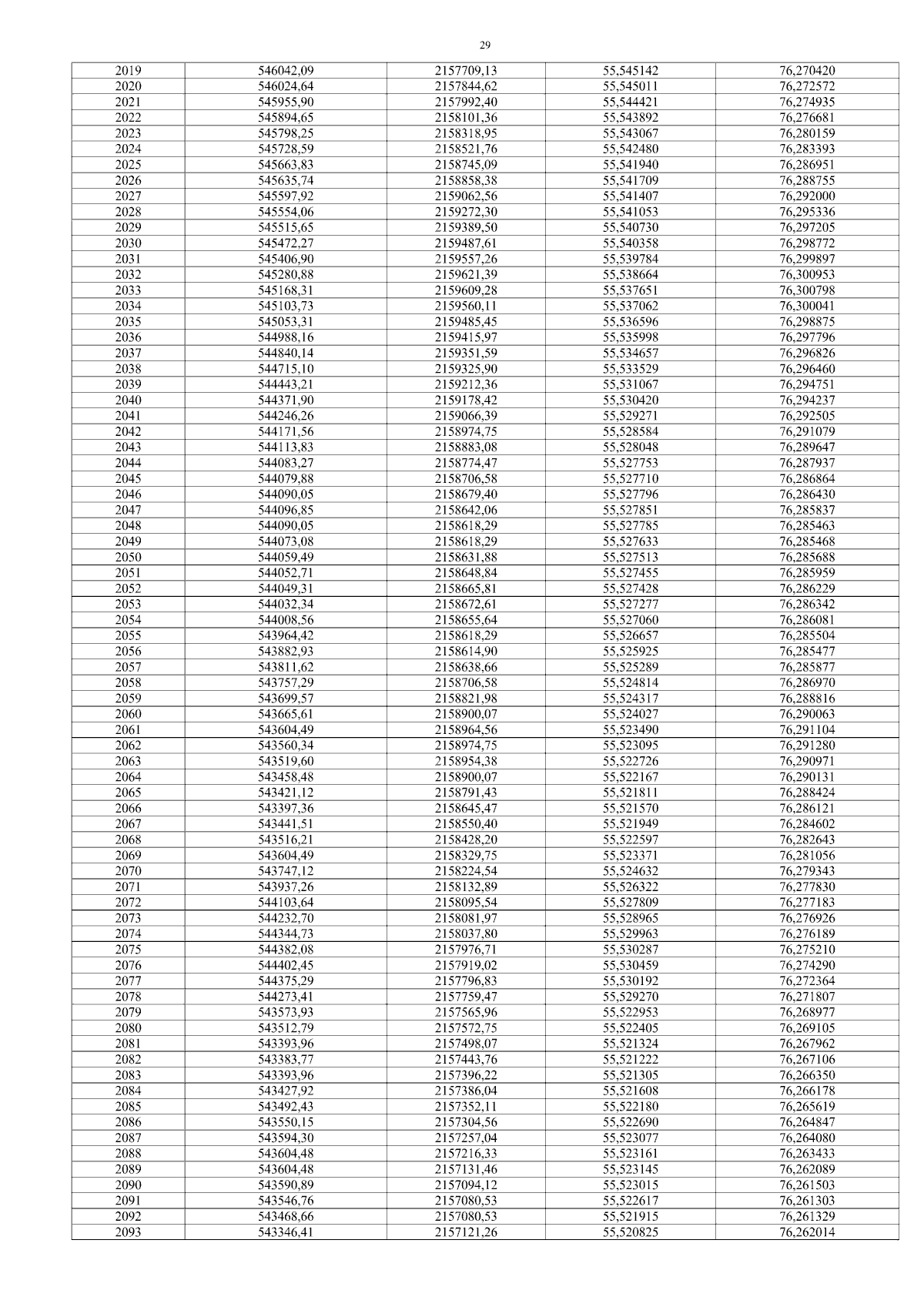 29

| 2019 | 546042,09 | 2157709,13 | 55,545142 | 76,270420 |
|---|---|---|---|---|
| 2020 | 546024,64 | 2157844,62 | 55,545011 | 76,272572 |
| 2021 | 545955,90 | 2157992,40 | 55,544421 | 76,274935 |
| 2022 | 545894,65 | 2158101,36 | 55,543892 | 76,276681 |
| 2023 | 545798,25 | 2158318,95 | 55,543067 | 76,280159 |
| 2024 | 545728,59 | 2158521,76 | 55,542480 | 76,283393 |
| 2025 | 545663,83 | 2158745,09 | 55,541940 | 76,286951 |
| 2026 | 545635,74 | 2158858,38 | 55,541709 | 76,288755 |
| 2027 | 545597,92 | 2159062,56 | 55,541407 | 76,292000 |
| 2028 | 545554,06 | 2159272,30 | 55,541053 | 76,295336 |
| 2029 | 545515,65 | 2159389,50 | 55,540730 | 76,297205 |
| 2030 | 545472,27 | 2159487,61 | 55,540358 | 76,298772 |
| 2031 | 545406,90 | 2159557,26 | 55,539784 | 76,299897 |
| 2032 | 545280,88 | 2159621,39 | 55,538664 | 76,300953 |
| 2033 | 545168,31 | 2159609,28 | 55,537651 | 76,300798 |
| 2034 | 545103,73 | 2159560,11 | 55,537062 | 76,300041 |
| 2035 | 545053,31 | 2159485,45 | 55,536596 | 76,298875 |
| 2036 | 544988,16 | 2159415,97 | 55,535998 | 76,297796 |
| 2037 | 544840,14 | 2159351,59 | 55,534657 | 76,296826 |
| 2038 | 544715,10 | 2159325,90 | 55,533529 | 76,296460 |
| 2039 | 544443,21 | 2159212,36 | 55,531067 | 76,294751 |
| 2040 | 544371,90 | 2159178,42 | 55,530420 | 76,294237 |
| 2041 | 544246,26 | 2159066,39 | 55,529271 | 76,292505 |
| 2042 | 544171,56 | 2158974,75 | 55,528584 | 76,291079 |
| 2043 | 544113,83 | 2158883,08 | 55,528048 | 76,289647 |
| 2044 | 544083,27 | 2158774,47 | 55,527753 | 76,287937 |
| 2045 | 544079,88 | 2158706,58 | 55,527710 | 76,286864 |
| 2046 | 544090,05 | 2158679,40 | 55,527796 | 76,286430 |
| 2047 | 544096,85 | 2158642,06 | 55,527851 | 76,285837 |
| 2048 | 544090,05 | 2158618,29 | 55,527785 | 76,285463 |
| 2049 | 544073,08 | 2158618,29 | 55,527633 | 76,285468 |
| 2050 | 544059,49 | 2158631,88 | 55,527513 | 76,285688 |
| 2051 | 544052,71 | 2158648,84 | 55,527455 | 76,285959 |
| 2052 | 544049,31 | 2158665,81 | 55,527428 | 76,286229 |
| 2053 | 544032,34 | 2158672,61 | 55,527277 | 76,286342 |
| 2054 | 544008,56 | 2158655,64 | 55,527060 | 76,286081 |
| 2055 | 543964,42 | 2158618,29 | 55,526657 | 76,285504 |
| 2056 | 543882,93 | 2158614,90 | 55,525925 | 76,285477 |
| 2057 | 543811,62 | 2158638,66 | 55,525289 | 76,285877 |
| 2058 | 543757,29 | 2158706,58 | 55,524814 | 76,286970 |
| 2059 | 543699,57 | 2158821,98 | 55,524317 | 76,288816 |
| 2060 | 543665,61 | 2158900,07 | 55,524027 | 76,290063 |
| 2061 | 543604,49 | 2158964,56 | 55,523490 | 76,291104 |
| 2062 | 543560,34 | 2158974,75 | 55,523095 | 76,291280 |
| 2063 | 543519,60 | 2158954,38 | 55,522726 | 76,290971 |
| 2064 | 543458,48 | 2158900,07 | 55,522167 | 76,290131 |
| 2065 | 543421,12 | 2158791,43 | 55,521811 | 76,288424 |
| 2066 | 543397,36 | 2158645,47 | 55,521570 | 76,286121 |
| 2067 | 543441,51 | 2158550,40 | 55,521949 | 76,284602 |
| 2068 | 543516,21 | 2158428,20 | 55,522597 | 76,282643 |
| 2069 | 543604,49 | 2158329,75 | 55,523371 | 76,281056 |
| 2070 | 543747,12 | 2158224,54 | 55,524632 | 76,279343 |
| 2071 | 543937,26 | 2158132,89 | 55,526322 | 76,277830 |
| 2072 | 544103,64 | 2158095,54 | 55,527809 | 76,277183 |
| 2073 | 544232,70 | 2158081,97 | 55,528965 | 76,276926 |
| 2074 | 544344,73 | 2158037,80 | 55,529963 | 76,276189 |
| 2075 | 544382,08 | 2157976,71 | 55,530287 | 76,275210 |
| 2076 | 544402,45 | 2157919,02 | 55,530459 | 76,274290 |
| 2077 | 544375,29 | 2157796,83 | 55,530192 | 76,272364 |
| 2078 | 544273,41 | 2157759,47 | 55,529270 | 76,271807 |
| 2079 | 543573,93 | 2157565,96 | 55,522953 | 76,268977 |
| 2080 | 543512,79 | 2157572,75 | 55,522405 | 76,269105 |
| 2081 | 543393,96 | 2157498,07 | 55,521324 | 76,267962 |
| 2082 | 543383,77 | 2157443,76 | 55,521222 | 76,267106 |
| 2083 | 543393,96 | 2157396,22 | 55,521305 | 76,266350 |
| 2084 | 543427,92 | 2157386,04 | 55,521608 | 76,266178 |
| 2085 | 543492,43 | 2157352,11 | 55,522180 | 76,265619 |
| 2086 | 543550,15 | 2157304,56 | 55,522690 | 76,264847 |
| 2087 | 543594,30 | 2157257,04 | 55,523077 | 76,264080 |
| 2088 | 543604,48 | 2157216,33 | 55,523161 | 76,263433 |
| 2089 | 543604,48 | 2157131,46 | 55,523145 | 76,262089 |
| 2090 | 543590,89 | 2157094,12 | 55,523015 | 76,261503 |
| 2091 | 543546,76 | 2157080,53 | 55,522617 | 76,261303 |
| 2092 | 543468,66 | 2157080,53 | 55,521915 | 76,261329 |
| 2093 | 543346,41 | 2157121,26 | 55,520825 | 76,262014 |